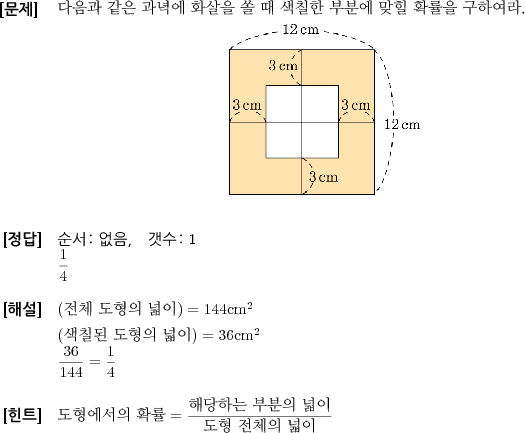 [문제] 다음과 같은 과녁에 화살을 쏠 때 색칠한 부분에 맞힐 확률을 구하여라.

12 cm
3 cm
3 cm
3 cm
12 cm
3 cm

[정답] 순서: 없음, 갯수: 1
$\frac{1}{4}$

[해설] (전체 도형의 넓이) $= 144\text{cm}^2$
(색칠된 도형의 넓이) $= 36\text{cm}^2$
$\frac{36}{144} = \frac{1}{4}$

[힌트] 도형에서의 확률 $= \frac{\text{해당하는 부분의 넓이}}{\text{도형 전체의 넓이}}$